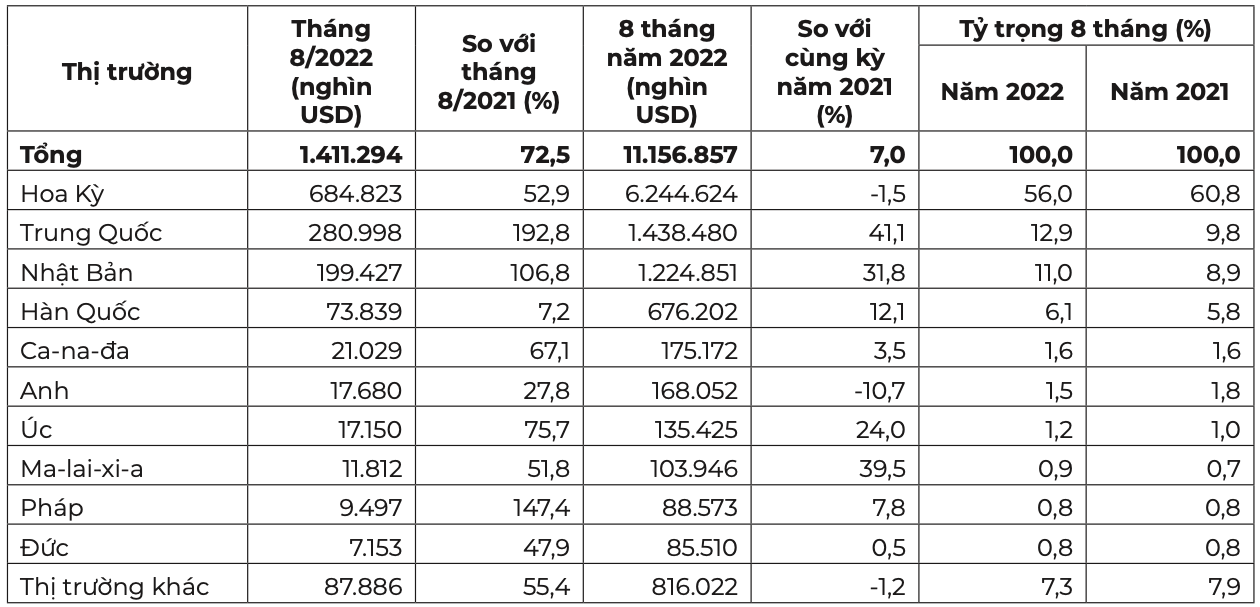 | Thị trường | Tháng 8/2022 (nghìn USD) | So với tháng 8/2021 (%) | 8 tháng năm 2022 (nghìn USD) | So với cùng kỳ năm 2021 (%) | Tỷ trọng 8 tháng (%) Năm 2022 | Tỷ trọng 8 tháng (%) Năm 2021 |
|---|---|---|---|---|---|---|
| **Tổng** | **1.411.294** | **72,5** | **11.156.857** | **7,0** | **100,0** | **100,0** |
| Hoa Kỳ | 684.823 | 52,9 | 6.244.624 | -1,5 | 56,0 | 60,8 |
| Trung Quốc | 280.998 | 192,8 | 1.438.480 | 41,1 | 12,9 | 9,8 |
| Nhật Bản | 199.427 | 106,8 | 1.224.851 | 31,8 | 11,0 | 8,9 |
| Hàn Quốc | 73.839 | 7,2 | 676.202 | 12,1 | 6,1 | 5,8 |
| Ca-na-đa | 21.029 | 67,1 | 175.172 | 3,5 | 1,6 | 1,6 |
| Anh | 17.680 | 27,8 | 168.052 | -10,7 | 1,5 | 1,8 |
| Úc | 17.150 | 75,7 | 135.425 | 24,0 | 1,2 | 1,0 |
| Ma-lai-xi-a | 11.812 | 51,8 | 103.946 | 39,5 | 0,9 | 0,7 |
| Pháp | 9.497 | 147,4 | 88.573 | 7,8 | 0,8 | 0,8 |
| Đức | 7.153 | 47,9 | 85.510 | 0,5 | 0,8 | 0,8 |
| Thị trường khác | 87.886 | 55,4 | 816.022 | -1,2 | 7,3 | 7,9 |